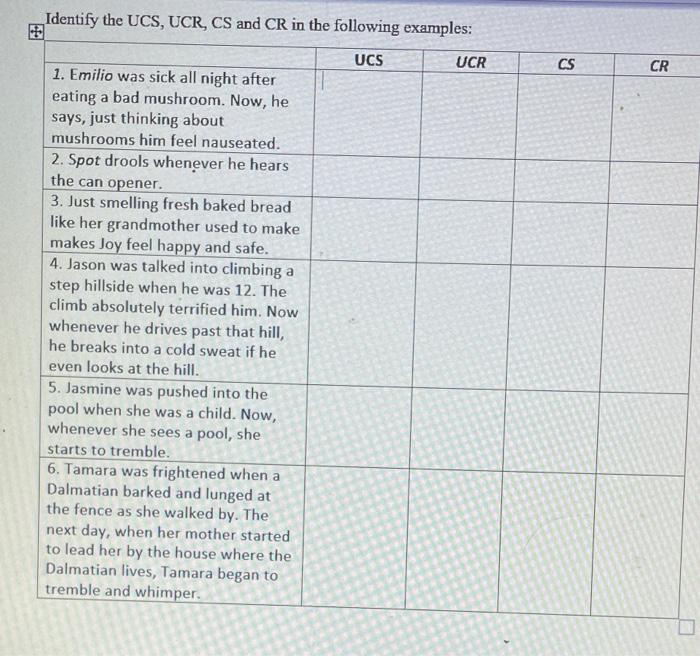 Identify the UCS, UCR, CS and CR in the following examples:

| | UCS | UCR | CS | CR |
|---|---|---|---|---|
| 1. Emilio was sick all night after eating a bad mushroom. Now, he says, just thinking about mushrooms him feel nauseated. | | | | |
| 2. Spot drools whenever he hears the can opener. | | | | |
| 3. Just smelling fresh baked bread like her grandmother used to make makes Joy feel happy and safe. | | | | |
| 4. Jason was talked into climbing a step hillside when he was 12. The climb absolutely terrified him. Now whenever he drives past that hill, he breaks into a cold sweat if he even looks at the hill. | | | | |
| 5. Jasmine was pushed into the pool when she was a child. Now, whenever she sees a pool, she starts to tremble. | | | | |
| 6. Tamara was frightened when a Dalmatian barked and lunged at the fence as she walked by. The next day, when her mother started to lead her by the house where the Dalmatian lives, Tamara began to tremble and whimper. | | | | |